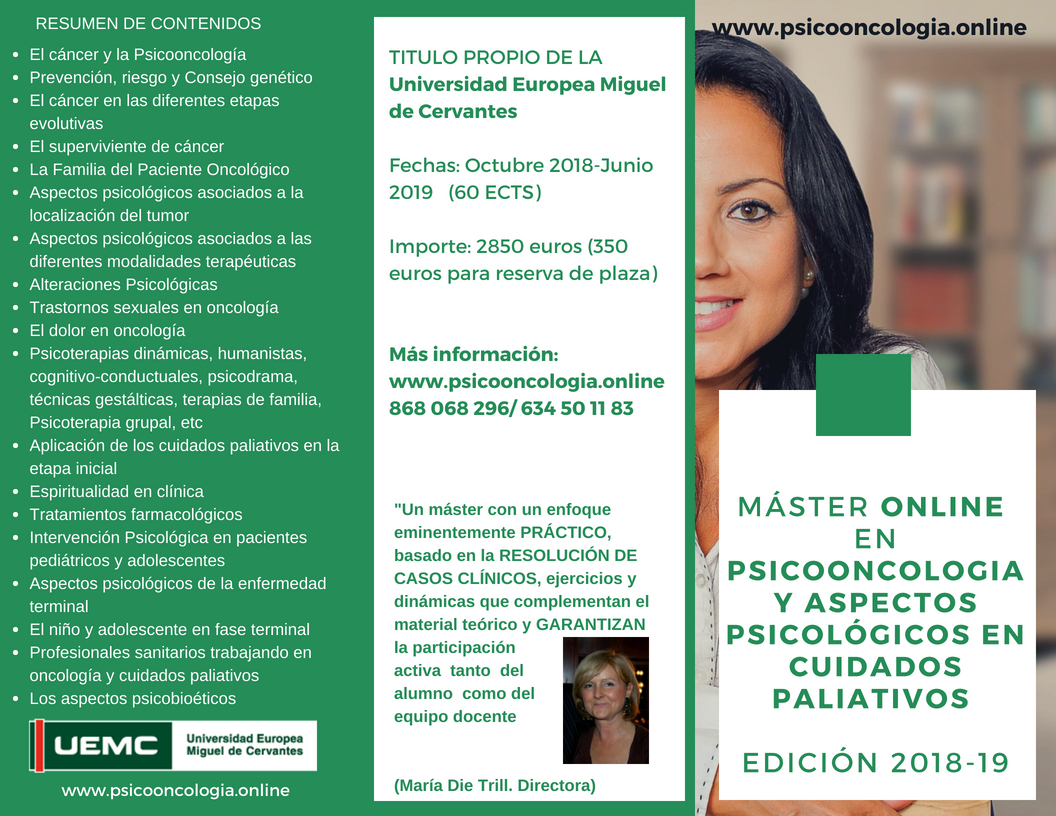 RESUMEN DE CONTENIDOS

• El cáncer y la Psicooncología
• Prevención, riesgo y Consejo genético
• El cáncer en las diferentes etapas evolutivas
• El superviviente de cáncer
• La Familia del Paciente Oncológico
• Aspectos psicológicos asociados a la localización del tumor
• Aspectos psicológicos asociados a las diferentes modalidades terapéuticas
• Alteraciones Psicológicas
• Trastornos sexuales en oncología
• El dolor en oncología
• Psicoterapias dinámicas, humanistas, cognitivo-conductuales, psicodrama, técnicas gestálticas, terapias de familia, Psicoterapia grupal, etc
• Aplicación de los cuidados paliativos en la etapa inicial
• Espiritualidad en clínica
• Tratamientos farmacológicos
• Intervención Psicológica en pacientes pediátricos y adolescentes
• Aspectos psicológicos de la enfermedad terminal
• El niño y adolescente en fase terminal
• Profesionales sanitarios trabajando en oncología y cuidados paliativos
• Los aspectos psicobioéticos

UEMC Universidad Europea Miguel de Cervantes

www.psicooncologia.online

TITULO PROPIO DE LA Universidad Europea Miguel de Cervantes

Fechas: Octubre 2018-Junio 2019 (60 ECTS)

Importe: 2850 euros (350 euros para reserva de plaza)

Más información:
www.psicooncologia.online
868 068 296/ 634 50 11 83

"Un máster con un enfoque eminentemente PRÁCTICO, basado en la RESOLUCIÓN DE CASOS CLÍNICOS, ejercicios y dinámicas que complementan el material teórico y GARANTIZAN la participación activa tanto del alumno como del equipo docente

(María Die Trill. Directora)

www.psicooncologia.online

MÁSTER ONLINE EN PSICOONCOLOGIA Y ASPECTOS PSICOLÓGICOS EN CUIDADOS PALIATIVOS

EDICIÓN 2018-19